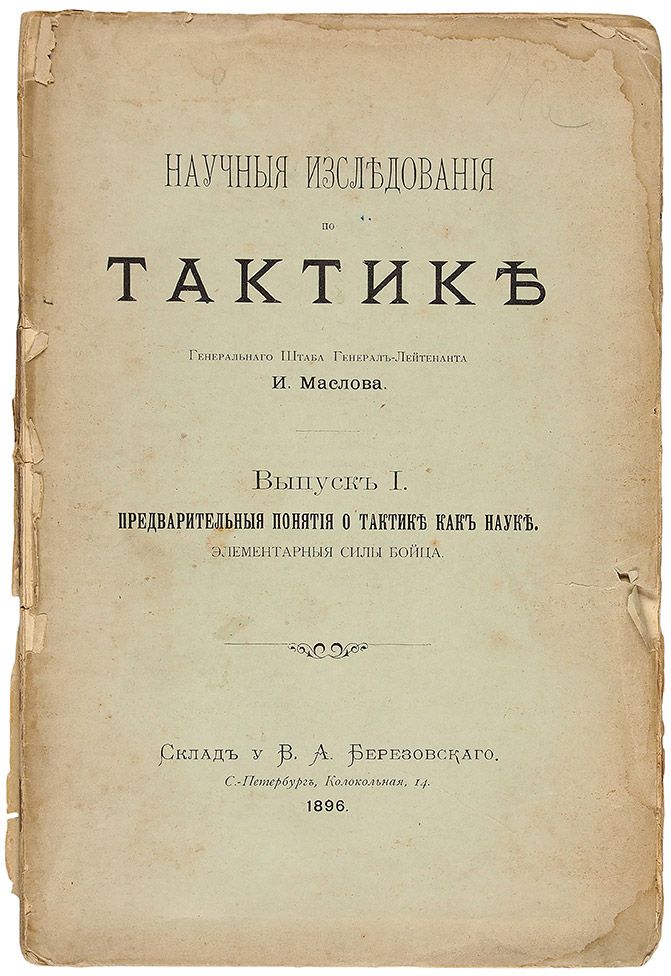 НАУЧНЫЯ ИЗСЛѢДОВАНІЯ

ПО

ТАКТИКѢ

Генеральнаго Штаба Генералъ-Лейтенанта

И. Маслова.

Выпускъ I.

ПРЕДВАРИТЕЛЬНЫЯ ПОНЯТІЯ О ТАКТИКѢ КАКЪ НАУКѢ.

ЭЛЕМЕНТАРНЫЯ СИЛЫ БОЙЦА.

Складъ у В. А. Березовскаго.

С.-Петербургъ, Колокольная, 14.

1896.